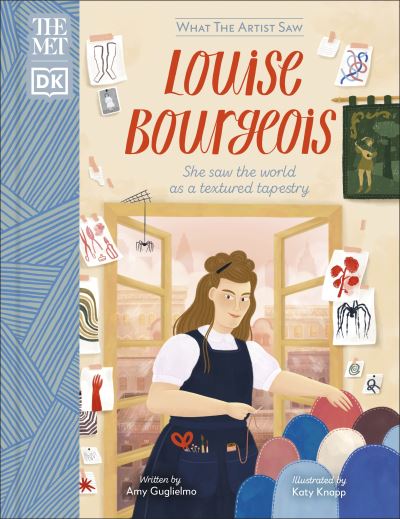 THE MET

DK

WHAT THE ARTIST SAW

Louise Bourgeois

She saw the world as a textured tapestry

Written by
Amy Guglielmo

Illustrated by
Katy Knapp